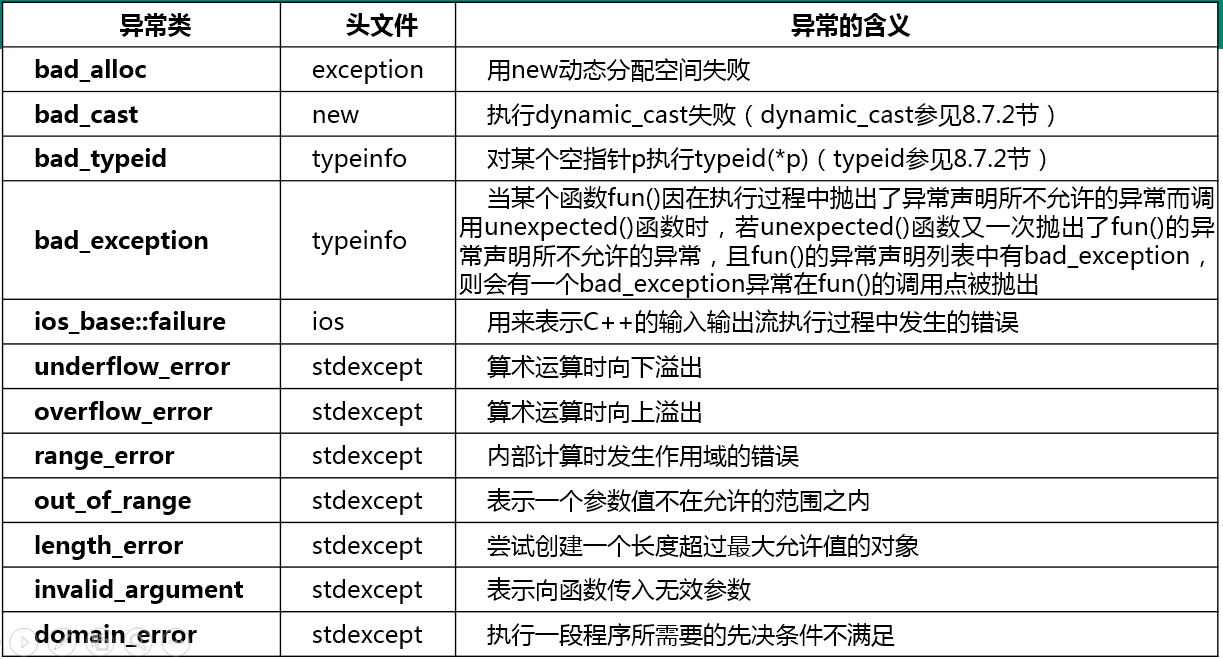 | 异常类 | 头文件 | 异常的含义 |
|---|---|---|
| bad_alloc | exception | 用new动态分配空间失败 |
| bad_cast | new | 执行dynamic_cast失败（dynamic_cast参见8.7.2节） |
| bad_typeid | typeinfo | 对某个空指针p执行typeid(*p)（typeid参见8.7.2节） |
| bad_exception | typeinfo | 当某个函数fun()因在执行过程中抛出了异常声明所不允许的异常而调用unexpected()函数时，若unexpected()函数又一次抛出了fun()的异常声明所不允许的异常，且fun()的异常声明列表中有bad_exception，则会有一个bad_exception异常在fun()的调用点被抛出 |
| ios_base::failure | ios | 用来表示C++的输入输出流执行过程中发生的错误 |
| underflow_error | stdexcept | 算术运算时向下溢出 |
| overflow_error | stdexcept | 算术运算时向上溢出 |
| range_error | stdexcept | 内部计算时发生作用域的错误 |
| out_of_range | stdexcept | 表示一个参数值不在允许的范围之内 |
| length_error | stdexcept | 尝试创建一个长度超过最大允许值的对象 |
| invalid_argument | stdexcept | 表示向函数传入无效参数 |
| domain_error | stdexcept | 执行一段程序所需要的先决条件不满足 |